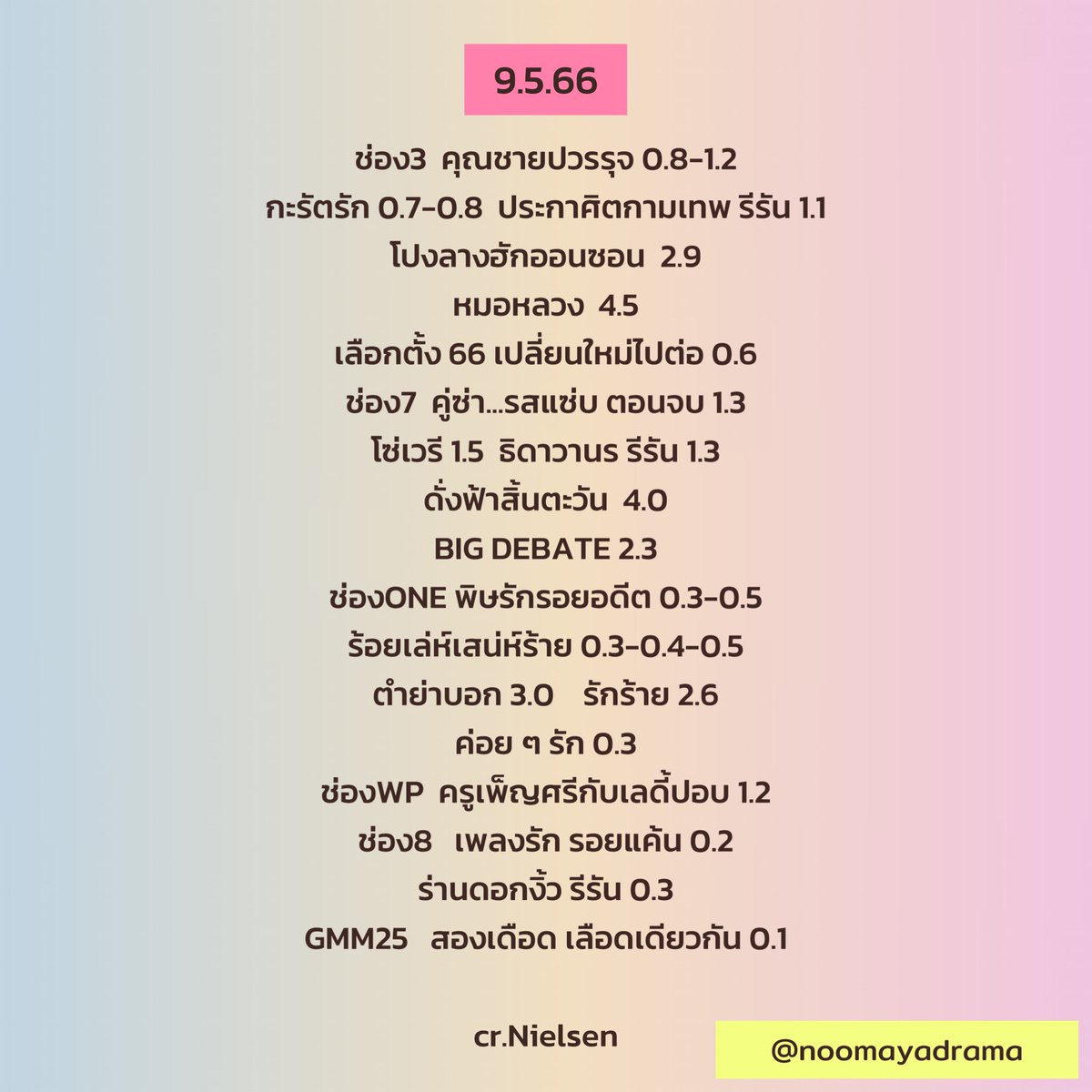 9.5.66

ช่อง3 คุณชายปวรรุจ 0.8-1.2
กะรัตรัก 0.7-0.8 ประกาศิตกามเทพ รีรัน 1.1
โปงลางฮักออนซอน 2.9
หมอหลวง 4.5
เลือกตั้ง 66 เปลี่ยนใหม่ไปต่อ 0.6
ช่อง7 คู่ซ่า...รสแซ่บ ตอนจบ 1.3
โซ่เวรี 1.5 ธิดาวานร รีรัน 1.3
ดั่งฟ้าสิ้นตะวัน 4.0
BIG DEBATE 2.3
ช่องONE พิษรักรอยอดีต 0.3-0.5
ร้อยเล่ห์เสน่ห์ร้าย 0.3-0.4-0.5
ตำย่าบอก 3.0 รักร้าย 2.6
ค่อย ๆ รัก 0.3
ช่องWP ครูเพ็ญศรีกับเลดี้ปอบ 1.2
ช่อง8 เพลงรัก รอยแค้น 0.2
ร่านดอกงิ้ว รีรัน 0.3
GMM25 สองเดือด เลือดเดียวกัน 0.1

cr.Nielsen

@noomayadrama